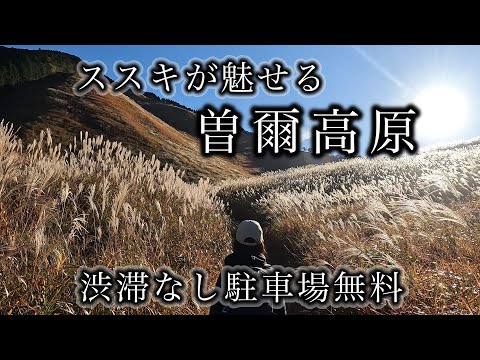 ススキが魅せる
曽爾高原
渋滞なし駐車場無料